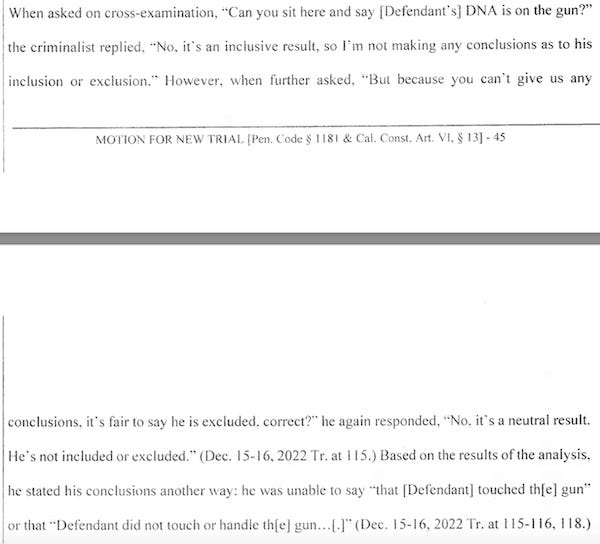 When asked on cross-examination, "Can you sit here and say [Defendant's] DNA is on the gun?" the criminalist replied, "No, it's an inclusive result, so I'm not making any conclusions as to his inclusion or exclusion." However, when further asked, "But because you can't give us any

MOTION FOR NEW TRIAL [Pen. Code § 1181 & Cal. Const. Art. VI, § 13] - 45

conclusions, it's fair to say he is excluded, correct?" he again responded, "No, it's a neutral result. He's not included or excluded." (Dec. 15-16, 2022 Tr. at 115.) Based on the results of the analysis, he stated his conclusions another way: he was unable to say "that [Defendant] touched th[e] gun" or that "Defendant did not touch or handle th[e] gun…[.]" (Dec. 15-16, 2022 Tr. at 115-116, 118.)